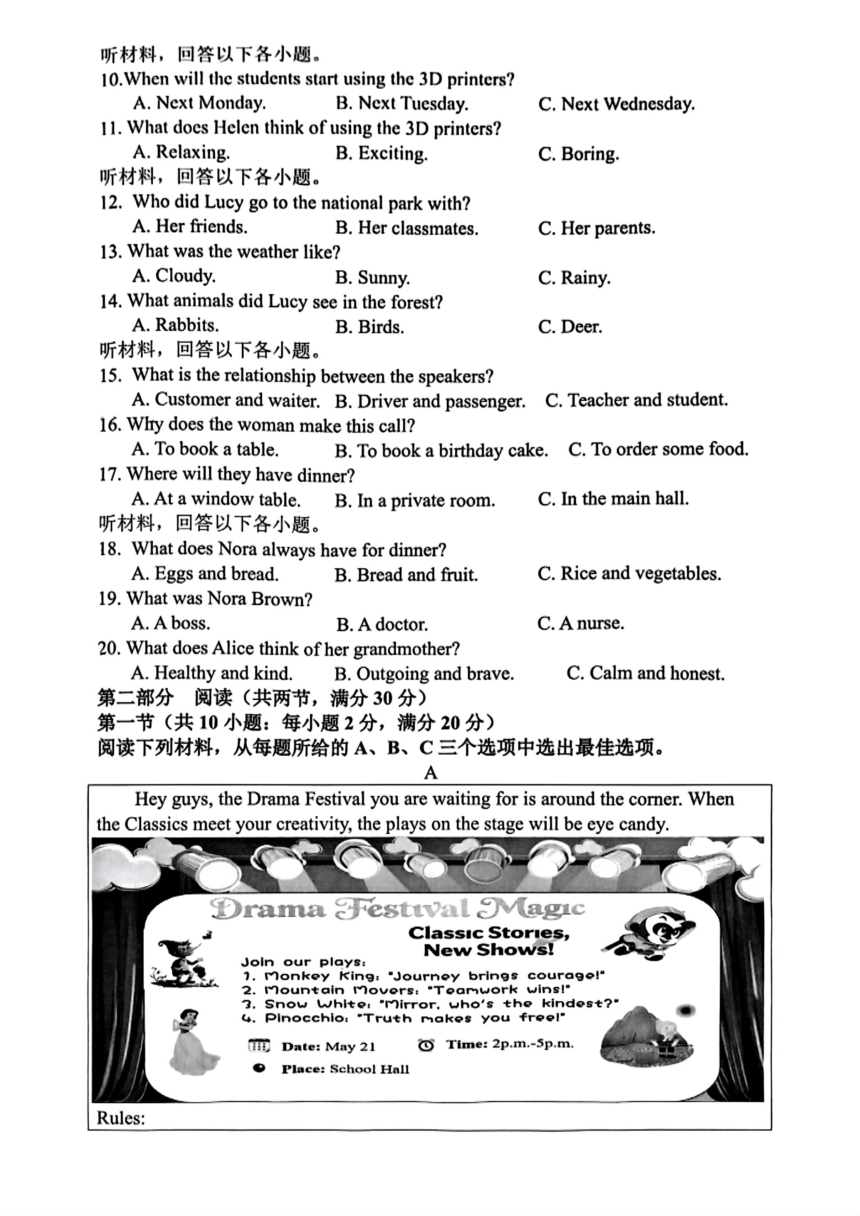 听材料，回答以下各小题。
10.When will the students start using the 3D printers?
A. Next Monday. B. Next Tuesday. C. Next Wednesday.
11. What does Helen think of using the 3D printers?
A. Relaxing. B. Exciting. C. Boring.
听材料，回答以下各小题。
12. Who did Lucy go to the national park with?
A. Her friends. B. Her classmates. C. Her parents.
13. What was the weather like?
A. Cloudy. B. Sunny. C. Rainy.
14. What animals did Lucy see in the forest?
A. Rabbits. B. Birds. C. Deer.
听材料，回答以下各小题。
15. What is the relationship between the speakers?
A. Customer and waiter. B. Driver and passenger. C. Teacher and student.
16. Why does the woman make this call?
A. To book a table. B. To book a birthday cake. C. To order some food.
17. Where will they have dinner?
A. At a window table. B. In a private room. C. In the main hall.
听材料，回答以下各小题。
18. What does Nora always have for dinner?
A. Eggs and bread. B. Bread and fruit. C. Rice and vegetables.
19. What was Nora Brown?
A. A boss. B. A doctor. C. A nurse.
20. What does Alice think of her grandmother?
A. Healthy and kind. B. Outgoing and brave. C. Calm and honest.
第二部分 阅读（共两节，满分 30 分）
第一节（共 10 小题：每小题 2 分，满分 20 分）
阅读下列材料，从每题所给的 A、B、C 三个选项中选出最佳选项。
A
Hey guys, the Drama Festival you are waiting for is around the corner. When the Classics meet your creativity, the plays on the stage will be eye candy.

Drama Festival Magic
Classic Stories, New Shows!
Join our plays:
1. Monkey King: "Journey brings courage!"
2. Mountain Movers: "Teamwork wins!"
3. Snow White: "Mirror, who's the kindest?"
4. Pinocchio: "Truth makes you free!"
Date: May 21 Time: 2p.m.-5p.m.
Place: School Hall

Rules: